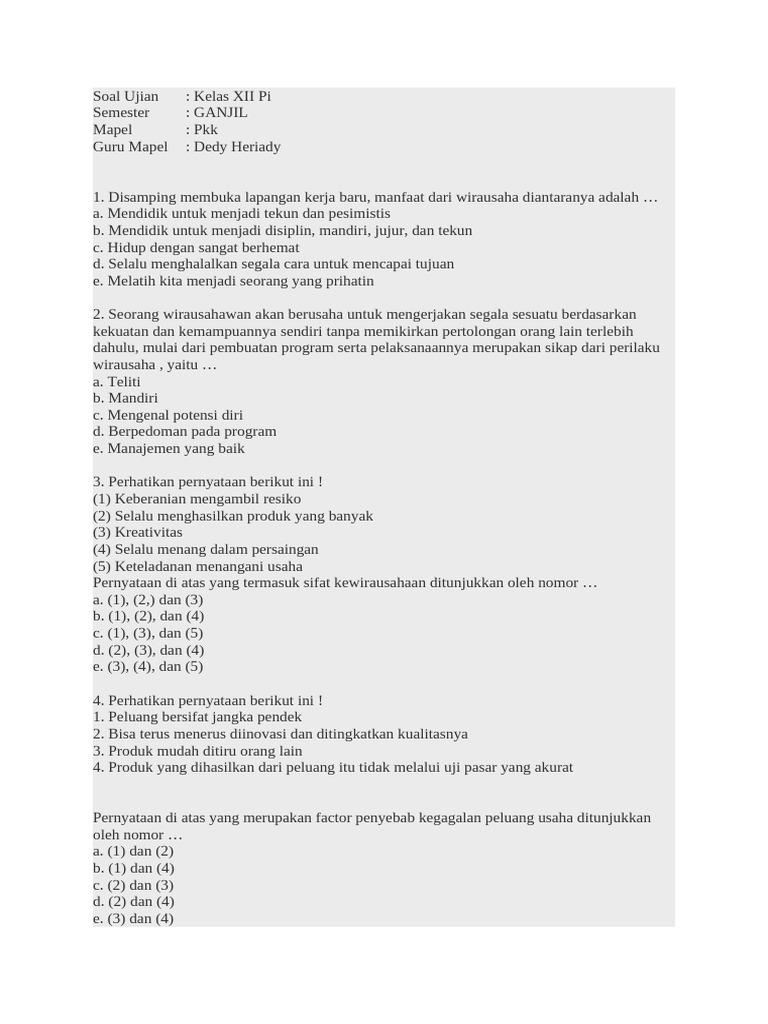 Soal Ujian : Kelas XII Pi
Semester : GANJIL
Mapel : Pkk
Guru Mapel : Dedy Heriady

1. Disamping membuka lapangan kerja baru, manfaat dari wirausaha diantaranya adalah …
a. Mendidik untuk menjadi tekun dan pesimistis
b. Mendidik untuk menjadi disiplin, mandiri, jujur, dan tekun
c. Hidup dengan sangat berhemat
d. Selalu menghalalkan segala cara untuk mencapai tujuan
e. Melatih kita menjadi seorang yang prihatin

2. Seorang wirausahawan akan berusaha untuk mengerjakan segala sesuatu berdasarkan kekuatan dan kemampuannya sendiri tanpa memikirkan pertolongan orang lain terlebih dahulu, mulai dari pembuatan program serta pelaksanaannya merupakan sikap dari perilaku wirausaha , yaitu …
a. Teliti
b. Mandiri
c. Mengenal potensi diri
d. Berpedoman pada program
e. Manajemen yang baik

3. Perhatikan pernyataan berikut ini !
(1) Keberanian mengambil resiko
(2) Selalu menghasilkan produk yang banyak
(3) Kreativitas
(4) Selalu menang dalam persaingan
(5) Keteladanan menangani usaha
Pernyataan di atas yang termasuk sifat kewirausahaan ditunjukkan oleh nomor …
a. (1), (2,) dan (3)
b. (1), (2), dan (4)
c. (1), (3), dan (5)
d. (2), (3), dan (4)
e. (3), (4), dan (5)

4. Perhatikan pernyataan berikut ini !
1. Peluang bersifat jangka pendek
2. Bisa terus menerus diinovasi dan ditingkatkan kualitasnya
3. Produk mudah ditiru orang lain
4. Produk yang dihasilkan dari peluang itu tidak melalui uji pasar yang akurat

Pernyataan di atas yang merupakan factor penyebab kegagalan peluang usaha ditunjukkan oleh nomor …
a. (1) dan (2)
b. (1) dan (4)
c. (2) dan (3)
d. (2) dan (4)
e. (3) dan (4)